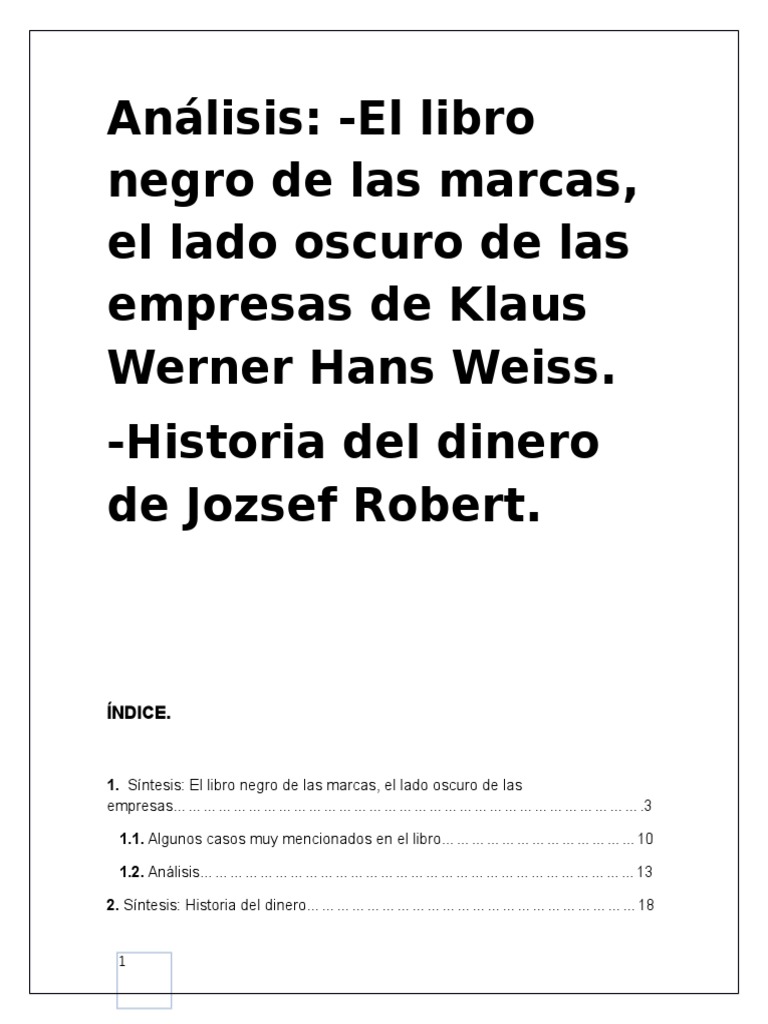 Análisis: -El libro negro de las marcas, el lado oscuro de las empresas de Klaus Werner Hans Weiss.

-Historia del dinero de Jozsef Robert.

ÍNDICE.

1. Síntesis: El libro negro de las marcas, el lado oscuro de las empresas 3

1.1. Algunos casos muy mencionados en el libro 10

1.2. Análisis 13

2. Síntesis: Historia del dinero 18

1